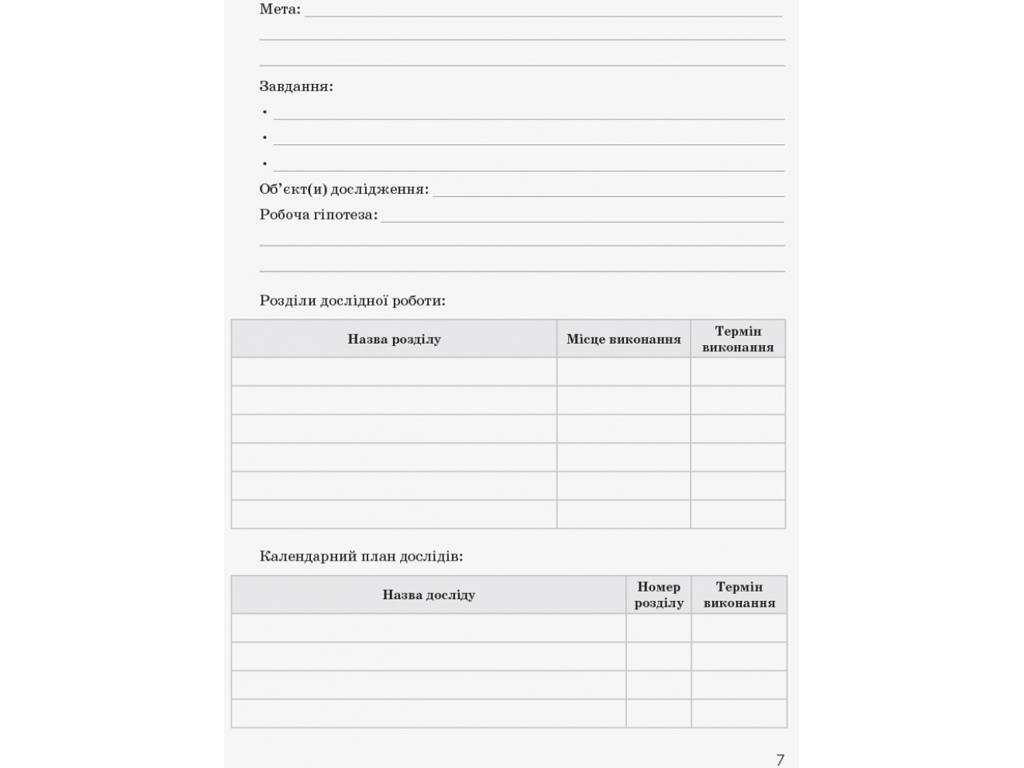 Мета: ____

____

____

Завдання:

• ____
• ____
• ____

Об'єкт(и) дослідження: ____

Робоча гіпотеза: ____

____

____

Розділи дослідної роботи:

| Назва розділу | Місце виконання | Термін виконання |
|---|---|---|
| | | |
| | | |
| | | |
| | | |
| | | |
| | | |

Календарний план дослідів:

| Назва досліду | Номер розділу | Термін виконання |
|---|---|---|
| | | |
| | | |
| | | |
| | | |

7